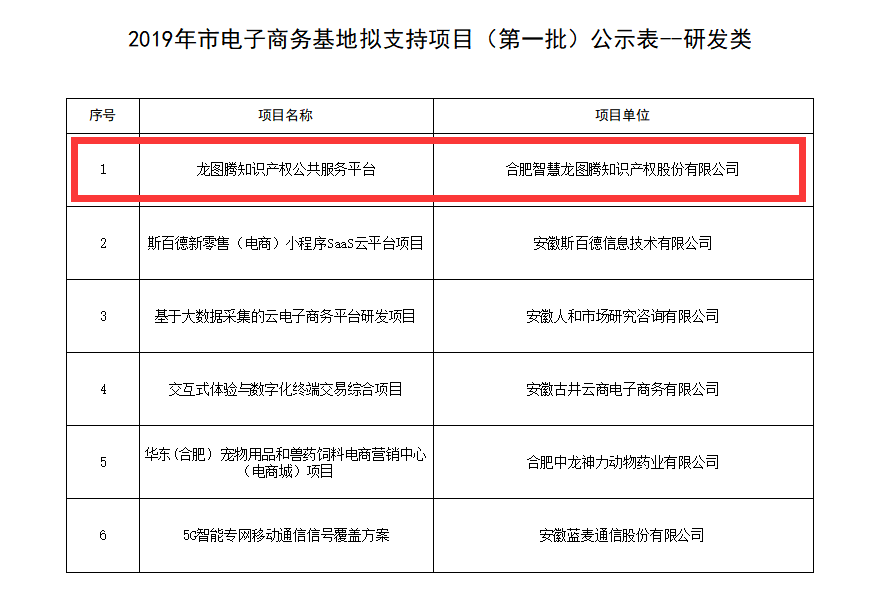 2019年市电子商务基地拟支持项目（第一批）公示表--研发类

| 序号 | 项目名称 | 项目单位 |
|---|---|---|
| 1 | 龙图腾知识产权公共服务平台 | 合肥智慧龙图腾知识产权股份有限公司 |
| 2 | 斯百德新零售（电商）小程序SaaS云平台项目 | 安徽斯百德信息技术有限公司 |
| 3 | 基于大数据采集的云电子商务平台研发项目 | 安徽人和市场研究咨询有限公司 |
| 4 | 交互式体验与数字化终端交易综合项目 | 安徽古井云商电子商务有限公司 |
| 5 | 华东（合肥）宠物用品和兽药饲料电商营销中心（电商城）项目 | 合肥中龙神力动物药业有限公司 |
| 6 | 5G智能专网移动通信信号覆盖方案 | 安徽蓝麦通信股份有限公司 |